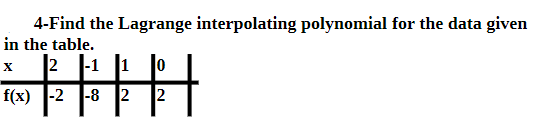 4-Find the Lagrange interpolating polynomial for the data given in the table.

| x | 2 | -1 | 1 | 0 |
|---|---|---|---|---|
| f(x) | -2 | -8 | 2 | 2 |